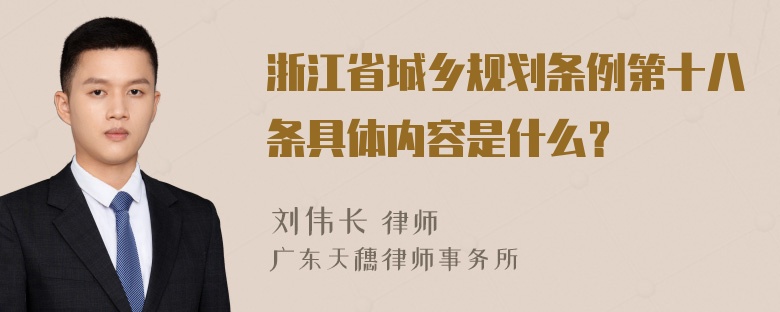 浙江省城乡规划条例第十八条具体内容是什么？

刘伟长 律师

广东天穗律师事务所